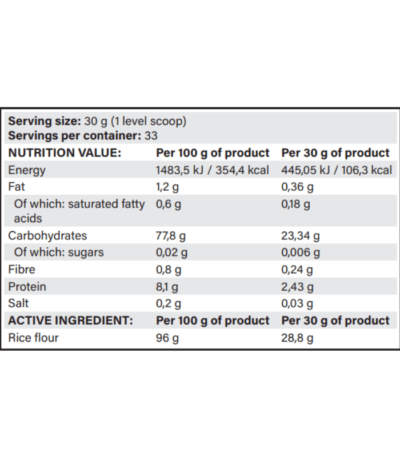 Serving size: 30 g (1 level scoop)
Servings per container: 33

| NUTRITION VALUE: | Per 100 g of product | Per 30 g of product |
|---|---|---|
| Energy | 1483,5 kJ / 354,4 kcal | 445,05 kJ / 106,3 kcal |
| Fat | 1,2 g | 0,36 g |
| Of which: saturated fatty acids | 0,6 g | 0,18 g |
| Carbohydrates | 77,8 g | 23,34 g |
| Of which: sugars | 0,02 g | 0,006 g |
| Fibre | 0,8 g | 0,24 g |
| Protein | 8,1 g | 2,43 g |
| Salt | 0,2 g | 0,03 g |
| ACTIVE INGREDIENT: | Per 100 g of product | Per 30 g of product |
| Rice flour | 96 g | 28,8 g |